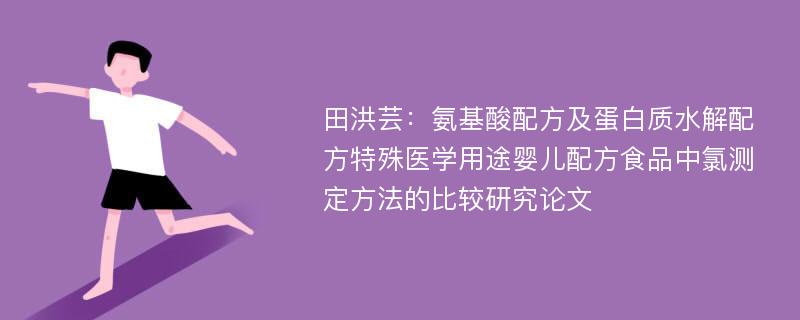 田洪芸：氨基酸配方及蛋白质水解配方特殊医学用途婴儿配方食品中氯测定方法的比较研究论文